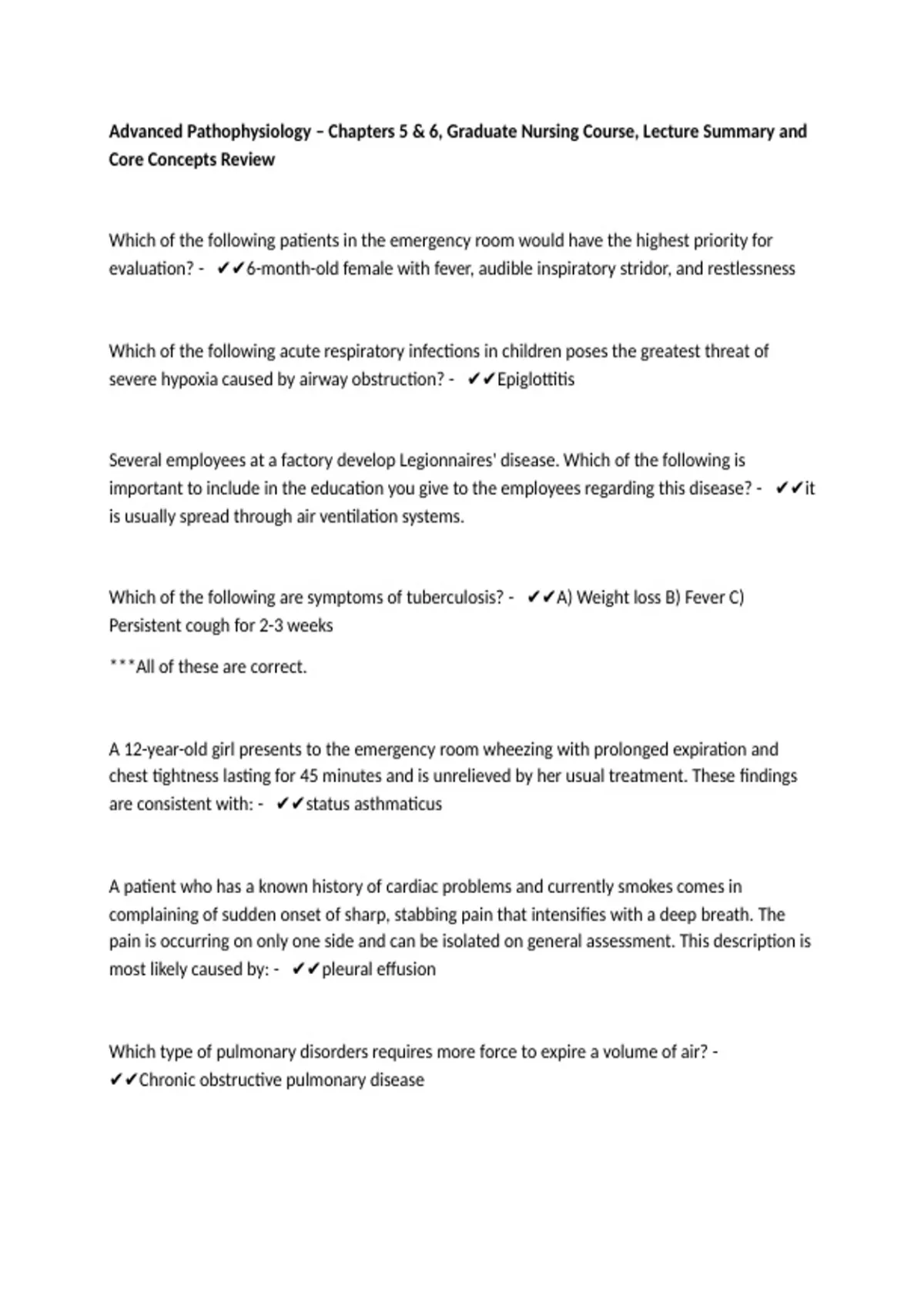 Advanced Pathophysiology – Chapters 5 & 6, Graduate Nursing Course, Lecture Summary and Core Concepts Review

Which of the following patients in the emergency room would have the highest priority for evaluation? - ✔✔6-month-old female with fever, audible inspiratory stridor, and restlessness

Which of the following acute respiratory infections in children poses the greatest threat of severe hypoxia caused by airway obstruction? - ✔✔Epiglottitis

Several employees at a factory develop Legionnaires' disease. Which of the following is important to include in the education you give to the employees regarding this disease? - ✔✔it is usually spread through air ventilation systems.

Which of the following are symptoms of tuberculosis? - ✔✔A) Weight loss B) Fever C) Persistent cough for 2-3 weeks

***All of these are correct.

A 12-year-old girl presents to the emergency room wheezing with prolonged expiration and chest tightness lasting for 45 minutes and is unrelieved by her usual treatment. These findings are consistent with: - ✔✔status asthmaticus

A patient who has a known history of cardiac problems and currently smokes comes in complaining of sudden onset of sharp, stabbing pain that intensifies with a deep breath. The pain is occurring on only one side and can be isolated on general assessment. This description is most likely caused by: - ✔✔pleural effusion

Which type of pulmonary disorders requires more force to expire a volume of air? - ✔✔Chronic obstructive pulmonary disease